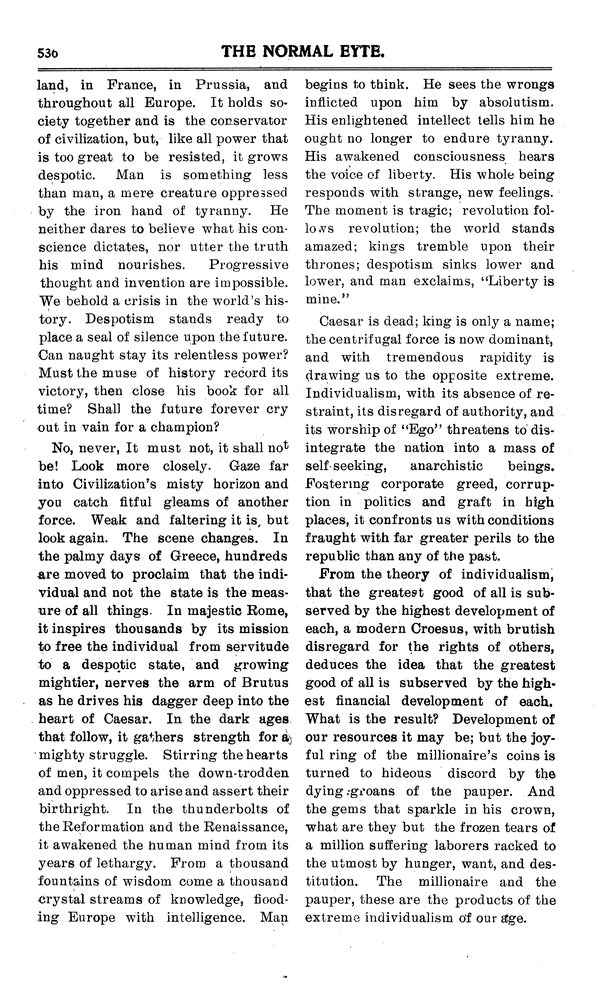 530 THE NORMAL EYTE.

land, in France, in Prussia, and throughout all Europe. It holds society together and is the conservator of civilization, but, like all power that is too great to be resisted, it grows despotic. Man is something less than man, a mere creature oppressed by the iron hand of tyranny. He neither dares to believe what his conscience dictates, nor utter the truth his mind nourishes. Progressive thought and invention are impossible. We behold a crisis in the world's history. Despotism stands ready to place a seal of silence upon the future. Can naught stay its relentless power? Must the muse of history record its victory, then close his book for all time? Shall the future forever cry out in vain for a champion?

No, never, It must not, it shall not be! Look more closely. Gaze far into Civilization's misty horizon and you catch fitful gleams of another force. Weak and faltering it is, but look again. The scene changes. In the palmy days of Greece, hundreds are moved to proclaim that the individual and not the state is the measure of all things. In majestic Rome, it inspires thousands by its mission to free the individual from servitude to a despotic state, and growing mightier, nerves the arm of Brutus as he drives his dagger deep into the heart of Caesar. In the dark ages that follow, it gathers strength for a mighty struggle. Stirring the hearts of men, it compels the down-trodden and oppressed to arise and assert their birthright. In the thunderbolts of the Reformation and the Renaissance, it awakened the human mind from its years of lethargy. From a thousand fountains of wisdom come a thousand crystal streams of knowledge, flooding Europe with intelligence. Man begins to think. He sees the wrongs inflicted upon him by absolutism. His enlightened intellect tells him he ought no longer to endure tyranny. His awakened consciousness hears the voice of liberty. His whole being responds with strange, new feelings. The moment is tragic; revolution follows revolution; the world stands amazed; kings tremble upon their thrones; despotism sinks lower and lower, and man exclaims, "Liberty is mine."

Caesar is dead; king is only a name; the centrifugal force is now dominant, and with tremendous rapidity is drawing us to the opposite extreme. Individualism, with its absence of restraint, its disregard of authority, and its worship of "Ego" threatens to disintegrate the nation into a mass of self-seeking, anarchistic beings. Fostering corporate greed, corruption in politics and graft in high places, it confronts us with conditions fraught with far greater perils to the republic than any of the past.

From the theory of individualism, that the greatest good of all is subserved by the highest development of each, a modern Croesus, with brutish disregard for the rights of others, deduces the idea that the greatest good of all is subserved by the highest financial development of each. What is the result? Development of our resources it may be; but the joyful ring of the millionaire's coins is turned to hideous discord by the dying groans of the pauper. And the gems that sparkle in his crown, what are they but the frozen tears of a million suffering laborers racked to the utmost by hunger, want, and destitution. The millionaire and the pauper, these are the products of the extreme individualism of our age.